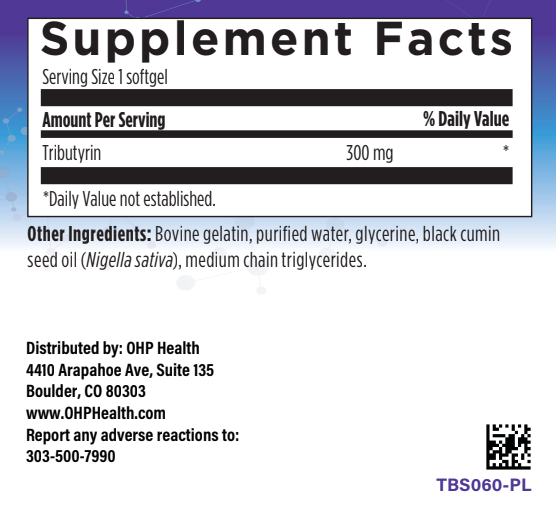 Supplement Facts
Serving Size 1 softgel

| Amount Per Serving | | % Daily Value |
|---|---|---|
| Tributyrin | 300 mg | * |

*Daily Value not established.

Other Ingredients: Bovine gelatin, purified water, glycerine, black cumin seed oil (Nigella sativa), medium chain triglycerides.

Distributed by: OHP Health
4410 Arapahoe Ave, Suite 135
Boulder, CO 80303
www.OHPHealth.com
Report any adverse reactions to:
303-500-7990

TBS060-PL